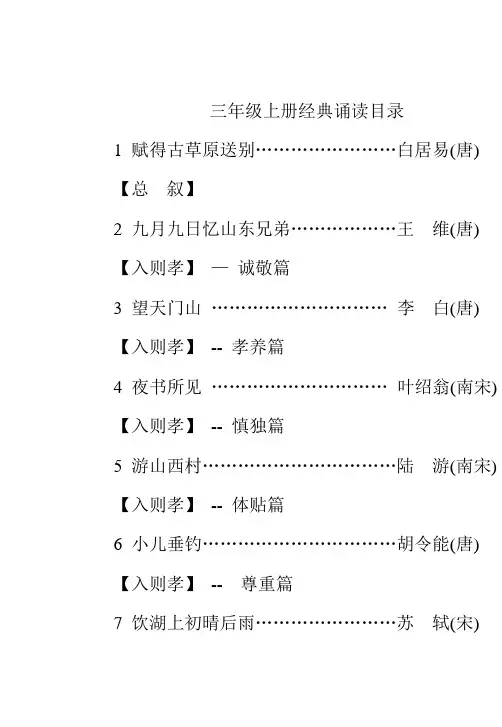 三年级上册经典诵读目录

1 赋得古草原送别 白居易(唐)

【总 叙】

2 九月九日忆山东兄弟 王 维(唐)

【入则孝】 — 诚敬篇

3 望天门山 李 白(唐)

【入则孝】 -- 孝养篇

4 夜书所见 叶绍翁(南宋)

【入则孝】 -- 慎独篇

5 游山西村 陆 游(南宋)

【入则孝】 -- 体贴篇

6 小儿垂钓 胡令能(唐)

【入则孝】 -- 尊重篇

7 饮湖上初晴后雨 苏 轼(宋)